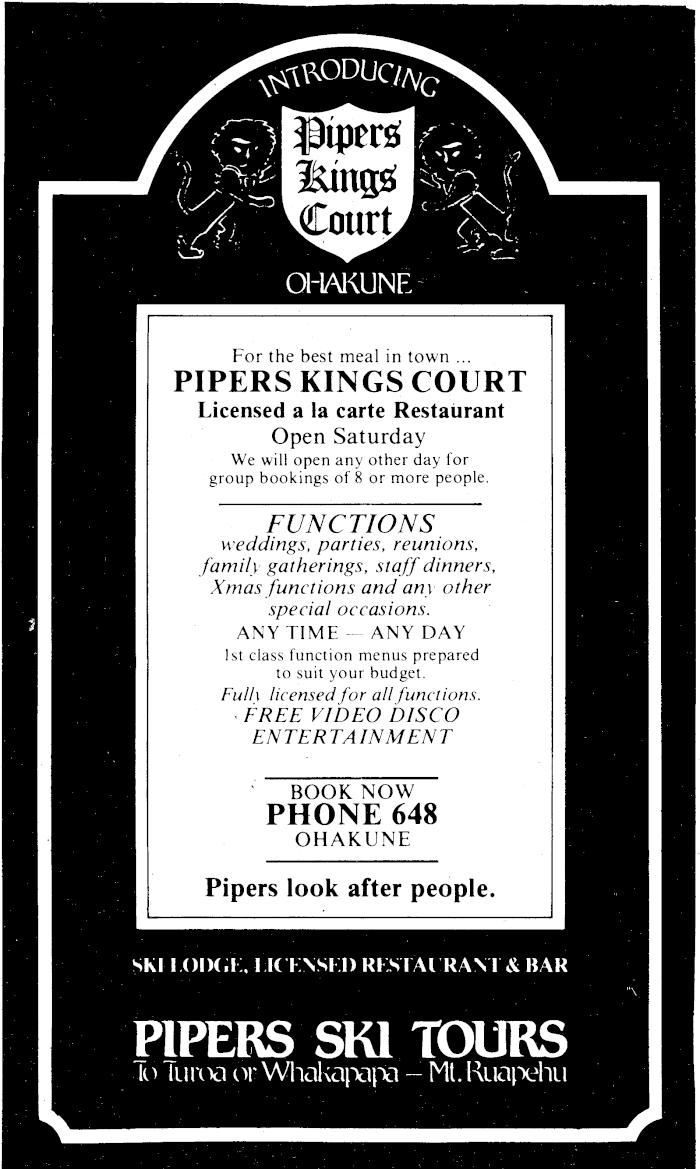 INTRODUCING

Pipers Kings Court

OHAKUNE

For the best meal in town ...
PIPERS KINGS COURT
Licensed a la carte Restaurant
Open Saturday
We will open any other day for group bookings of 8 or more people.

FUNCTIONS
weddings, parties, reunions, family gatherings, staff dinners, Xmas functions and any other special occasions.
ANY TIME — ANY DAY
1st class function menus prepared to suit your budget.
Fully licensed for all functions.
FREE VIDEO DISCO ENTERTAINMENT

BOOK NOW
PHONE 648
OHAKUNE

Pipers look after people.

SKI LODGE, LICENSED RESTAURANT & BAR

PIPERS SKI TOURS
To Turoa or Whakapapa — Mt. Ruapehu